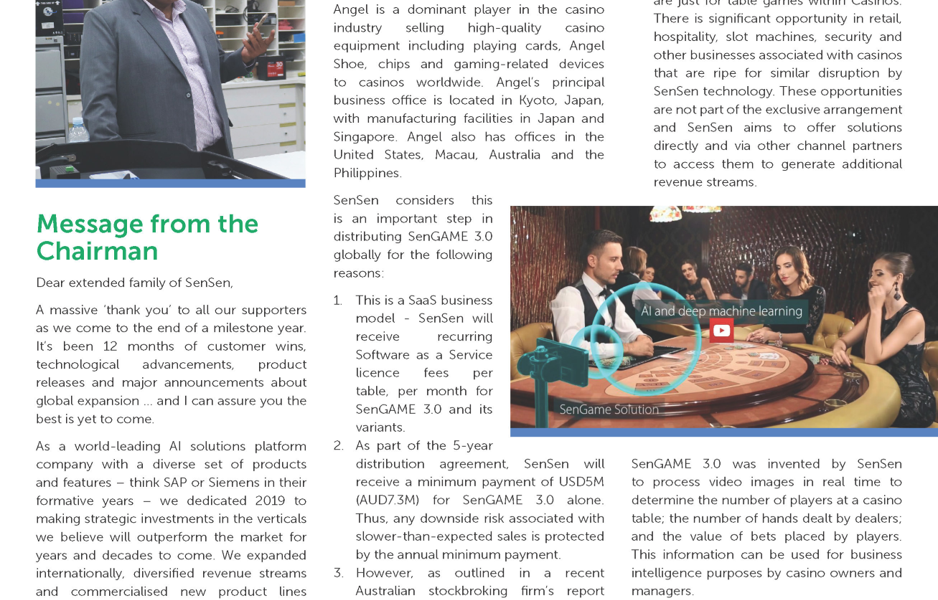 Message from the Chairman

Dear extended family of SenSen,

A massive 'thank you' to all our supporters as we come to the end of a milestone year. It's been 12 months of customer wins, technological advancements, product releases and major announcements about global expansion ... and I can assure you the best is yet to come.

As a world-leading AI solutions platform company with a diverse set of products and features – think SAP or Siemens in their formative years – we dedicated 2019 to making strategic investments in the verticals we believe will outperform the market for years and decades to come. We expanded internationally, diversified revenue streams and commercialised new product lines

Angel is a dominant player in the casino industry selling high-quality casino equipment including playing cards, Angel Shoe, chips and gaming-related devices to casinos worldwide. Angel's principal business office is located in Kyoto, Japan, with manufacturing facilities in Japan and Singapore. Angel also has offices in the United States, Macau, Australia and the Philippines.

SenSen considers this is an important step in distributing SenGAME 3.0 globally for the following reasons:

1. This is a SaaS business model - SenSen will receive recurring Software as a Service licence fees per table, per month for SenGAME 3.0 and its variants.
2. As part of the 5-year distribution agreement, SenSen will receive a minimum payment of USD5M (AUD7.3M) for SenGAME 3.0 alone. Thus, any downside risk associated with slower-than-expected sales is protected by the annual minimum payment.
3. However, as outlined in a recent Australian stockbroking firm's report

are just for table games within Casinos. There is significant opportunity in retail, hospitality, slot machines, security and other businesses associated with casinos that are ripe for similar disruption by SenSen technology. These opportunities are not part of the exclusive arrangement and SenSen aims to offer solutions directly and via other channel partners to access them to generate additional revenue streams.

AI and deep machine learning

SenGame Solution

SenGAME 3.0 was invented by SenSen to process video images in real time to determine the number of players at a casino table; the number of hands dealt by dealers; and the value of bets placed by players. This information can be used for business intelligence purposes by casino owners and managers.